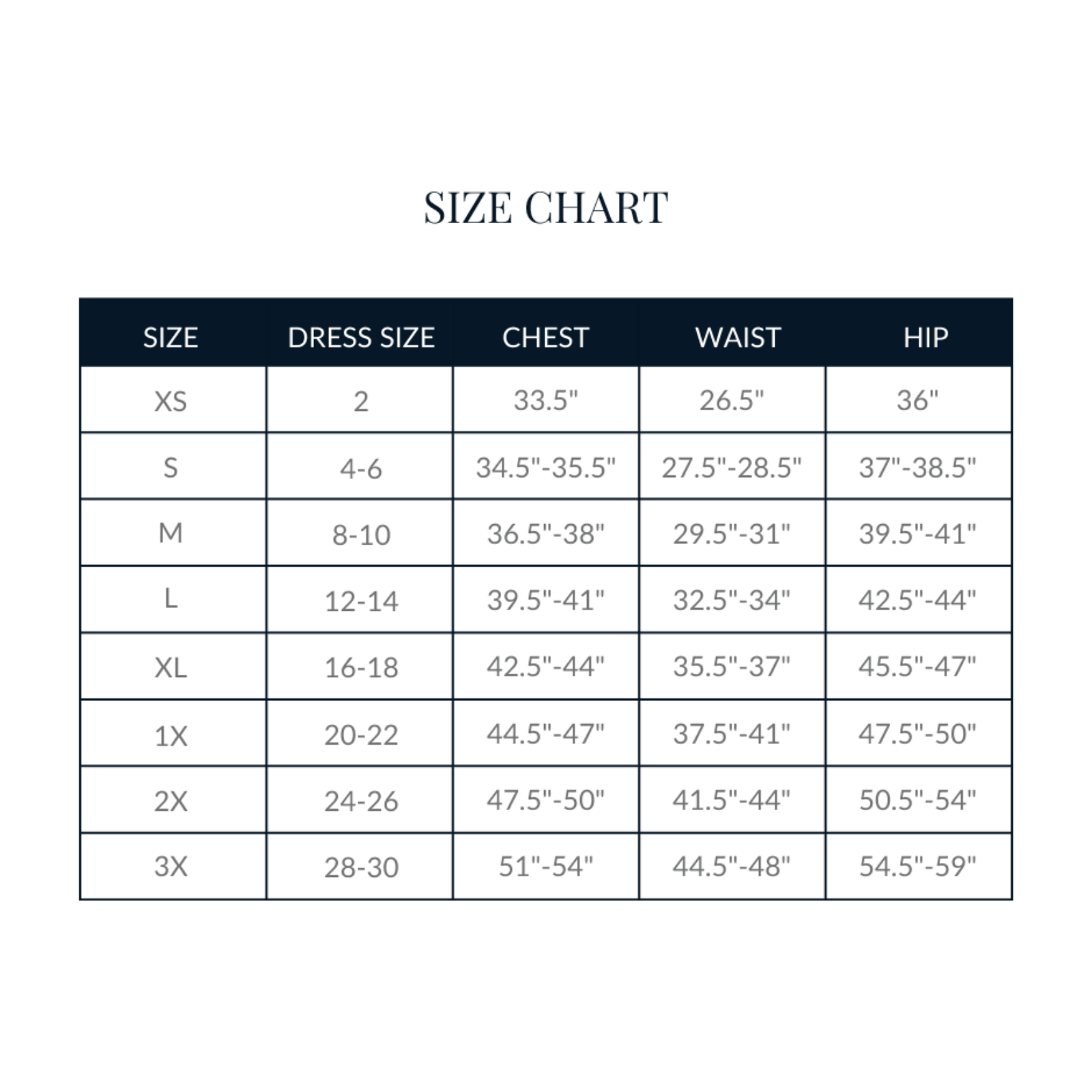 SIZE CHART

| SIZE | DRESS SIZE | CHEST | WAIST | HIP |
|---|---|---|---|---|
| XS | 2 | 33.5" | 26.5" | 36" |
| S | 4-6 | 34.5"-35.5" | 27.5"-28.5" | 37"-38.5" |
| M | 8-10 | 36.5"-38" | 29.5"-31" | 39.5"-41" |
| L | 12-14 | 39.5"-41" | 32.5"-34" | 42.5"-44" |
| XL | 16-18 | 42.5"-44" | 35.5"-37" | 45.5"-47" |
| 1X | 20-22 | 44.5"-47" | 37.5"-41" | 47.5"-50" |
| 2X | 24-26 | 47.5"-50" | 41.5"-44" | 50.5"-54" |
| 3X | 28-30 | 51"-54" | 44.5"-48" | 54.5"-59" |